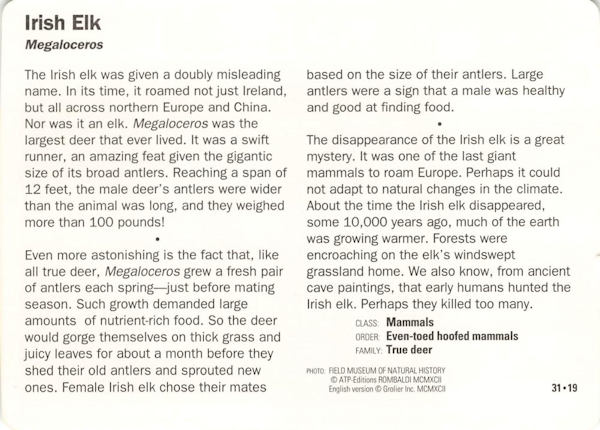 Irish Elk

Megaloceros

The Irish elk was given a doubly misleading name. In its time, it roamed not just Ireland, but all across northern Europe and China. Nor was it an elk. Megaloceros was the largest deer that ever lived. It was a swift runner, an amazing feat given the gigantic size of its broad antlers. Reaching a span of 12 feet, the male deer's antlers were wider than the animal was long, and they weighed more than 100 pounds!

•

Even more astonishing is the fact that, like all true deer, Megaloceros grew a fresh pair of antlers each spring—just before mating season. Such growth demanded large amounts of nutrient-rich food. So the deer would gorge themselves on thick grass and juicy leaves for about a month before they shed their old antlers and sprouted new ones. Female Irish elk chose their mates based on the size of their antlers. Large antlers were a sign that a male was healthy and good at finding food.

•

The disappearance of the Irish elk is a great mystery. It was one of the last giant mammals to roam Europe. Perhaps it could not adapt to natural changes in the climate. About the time the Irish elk disappeared, some 10,000 years ago, much of the earth was growing warmer. Forests were encroaching on the elk's windswept grassland home. We also know, from ancient cave paintings, that early humans hunted the Irish elk. Perhaps they killed too many.

CLASS: Mammals
ORDER: Even-toed hoofed mammals
FAMILY: True deer

PHOTO: FIELD MUSEUM OF NATURAL HISTORY
© ATP-Editions ROMBALDI MCMXCII
English version © Grolier Inc. MCMXCII

31 • 19